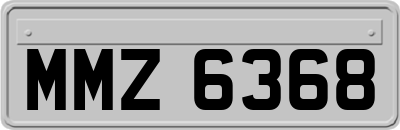 MMZ 6368